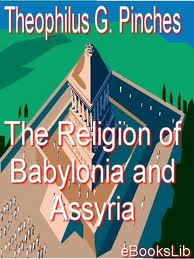 Theophilus G. Pinches

The Religion of Babylonia and Assyria

eBooksLib